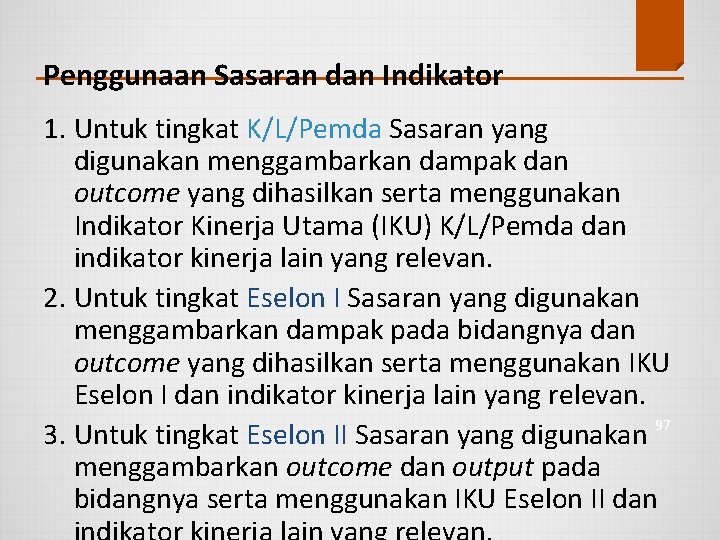 Penggunaan Sasaran dan Indikator

1. Untuk tingkat K/L/Pemda Sasaran yang digunakan menggambarkan dampak dan outcome yang dihasilkan serta menggunakan Indikator Kinerja Utama (IKU) K/L/Pemda dan indikator kinerja lain yang relevan.

2. Untuk tingkat Eselon I Sasaran yang digunakan menggambarkan dampak pada bidangnya dan outcome yang dihasilkan serta menggunakan IKU Eselon I dan indikator kinerja lain yang relevan.

3. Untuk tingkat Eselon II Sasaran yang digunakan menggambarkan outcome dan output pada bidangnya serta menggunakan IKU Eselon II dan indikator kinerja lain yang relevan.

97